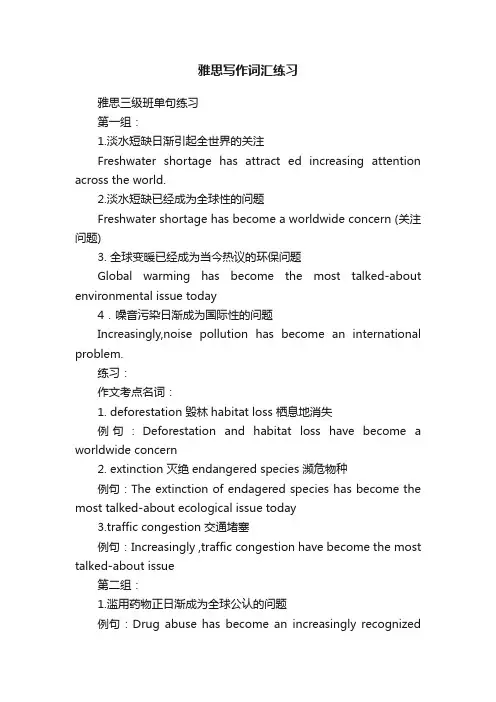 雅思写作词汇练习

雅思三级班单句练习

第一组：

1.淡水短缺日渐引起全世界的关注

Freshwater shortage has attract ed increasing attention across the world.

2.淡水短缺已经成为全球性的问题

Freshwater shortage has become a worldwide concern (关注问题)

3. 全球变暖已经成为当今热议的环保问题

Global warming has become the most talked-about environmental issue today

4．噪音污染日渐成为国际性的问题

Increasingly,noise pollution has become an international problem.

练习：

作文考点名词：

1. deforestation 毁林 habitat loss 栖息地消失

例句：Deforestation and habitat loss have become a worldwide concern

2. extinction 灭绝 endangered species 濒危物种

例句：The extinction of endagered species has become the most talked-about ecological issue today

3.traffic congestion 交通堵塞

例句：Increasingly ,traffic congestion have become the most talked-about issue

第二组：

1.滥用药物正日渐成为全球公认的问题

例句：Drug abuse has become an increasingly recognized